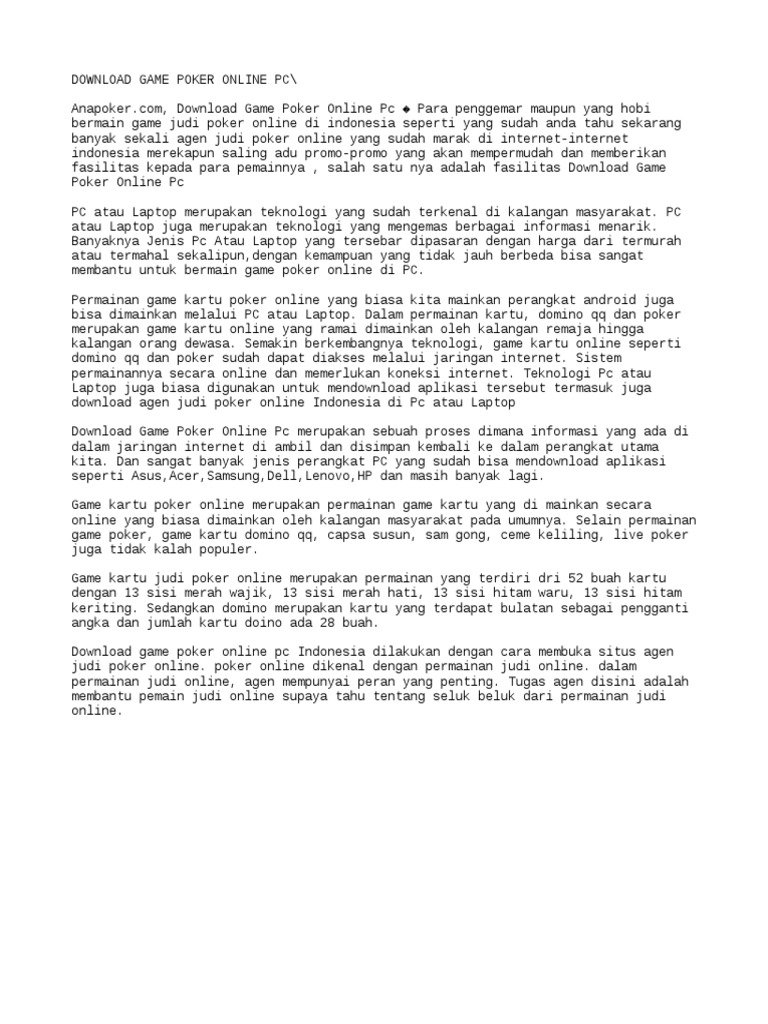 DOWNLOAD GAME POKER ONLINE PC\

Anapoker.com, Download Game Poker Online Pc ◆ Para penggemar maupun yang hobi bermain game judi poker online di indonesia seperti yang sudah anda tahu sekarang banyak sekali agen judi poker online yang sudah marak di internet-internet indonesia merekapun saling adu promo-promo yang akan mempermudah dan memberikan fasilitas kepada para pemainnya , salah satu nya adalah fasilitas Download Game Poker Online Pc

PC atau Laptop merupakan teknologi yang sudah terkenal di kalangan masyarakat. PC atau Laptop juga merupakan teknologi yang mengemas berbagai informasi menarik. Banyaknya Jenis Pc Atau Laptop yang tersebar dipasaran dengan harga dari termurah atau termahal sekalipun,dengan kemampuan yang tidak jauh berbeda bisa sangat membantu untuk bermain game poker online di PC.

Permainan game kartu poker online yang biasa kita mainkan perangkat android juga bisa dimainkan melalui PC atau Laptop. Dalam permainan kartu, domino qq dan poker merupakan game kartu online yang ramai dimainkan oleh kalangan remaja hingga kalangan orang dewasa. Semakin berkembangnya teknologi, game kartu online seperti domino qq dan poker sudah dapat diakses melalui jaringan internet. Sistem permainannya secara online dan memerlukan koneksi internet. Teknologi Pc atau Laptop juga biasa digunakan untuk mendownload aplikasi tersebut termasuk juga download agen judi poker online Indonesia di Pc atau Laptop

Download Game Poker Online Pc merupakan sebuah proses dimana informasi yang ada di dalam jaringan internet di ambil dan disimpan kembali ke dalam perangkat utama kita. Dan sangat banyak jenis perangkat PC yang sudah bisa mendownload aplikasi seperti Asus,Acer,Samsung,Dell,Lenovo,HP dan masih banyak lagi.

Game kartu poker online merupakan permainan game kartu yang di mainkan secara online yang biasa dimainkan oleh kalangan masyarakat pada umumnya. Selain permainan game poker, game kartu domino qq, capsa susun, sam gong, ceme keliling, live poker juga tidak kalah populer.

Game kartu judi poker online merupakan permainan yang terdiri dri 52 buah kartu dengan 13 sisi merah wajik, 13 sisi merah hati, 13 sisi hitam waru, 13 sisi hitam keriting. Sedangkan domino merupakan kartu yang terdapat bulatan sebagai pengganti angka dan jumlah kartu doino ada 28 buah.

Download game poker online pc Indonesia dilakukan dengan cara membuka situs agen judi poker online. poker online dikenal dengan permainan judi online. dalam permainan judi online, agen mempunyai peran yang penting. Tugas agen disini adalah membantu pemain judi online supaya tahu tentang seluk beluk dari permainan judi online.